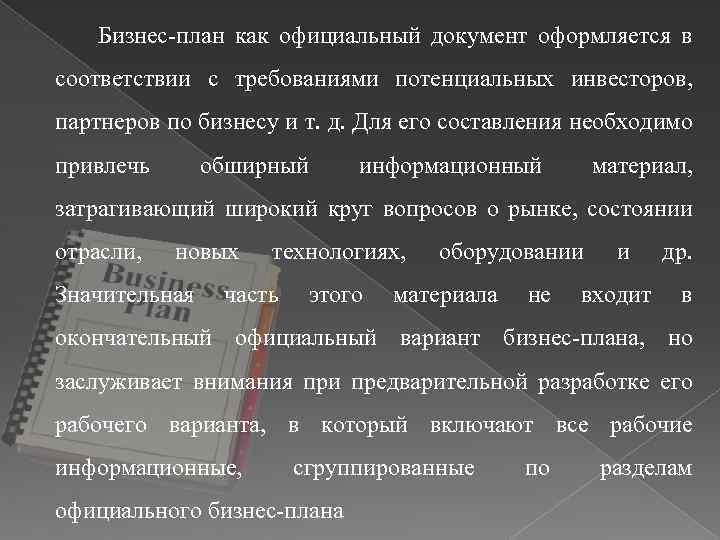 Бизнес-план как официальный документ оформляется в соответствии с требованиями потенциальных инвесторов, партнеров по бизнесу и т. д. Для его составления необходимо привлечь обширный информационный материал, затрагивающий широкий круг вопросов о рынке, состоянии отрасли, новых технологиях, оборудовании и др. Значительная часть этого материала не входит в окончательный официальный вариант бизнес-плана, но заслуживает внимания при предварительной разработке его рабочего варианта, в который включают все рабочие информационные, сгруппированные по разделам официального бизнес-плана

Business Plan